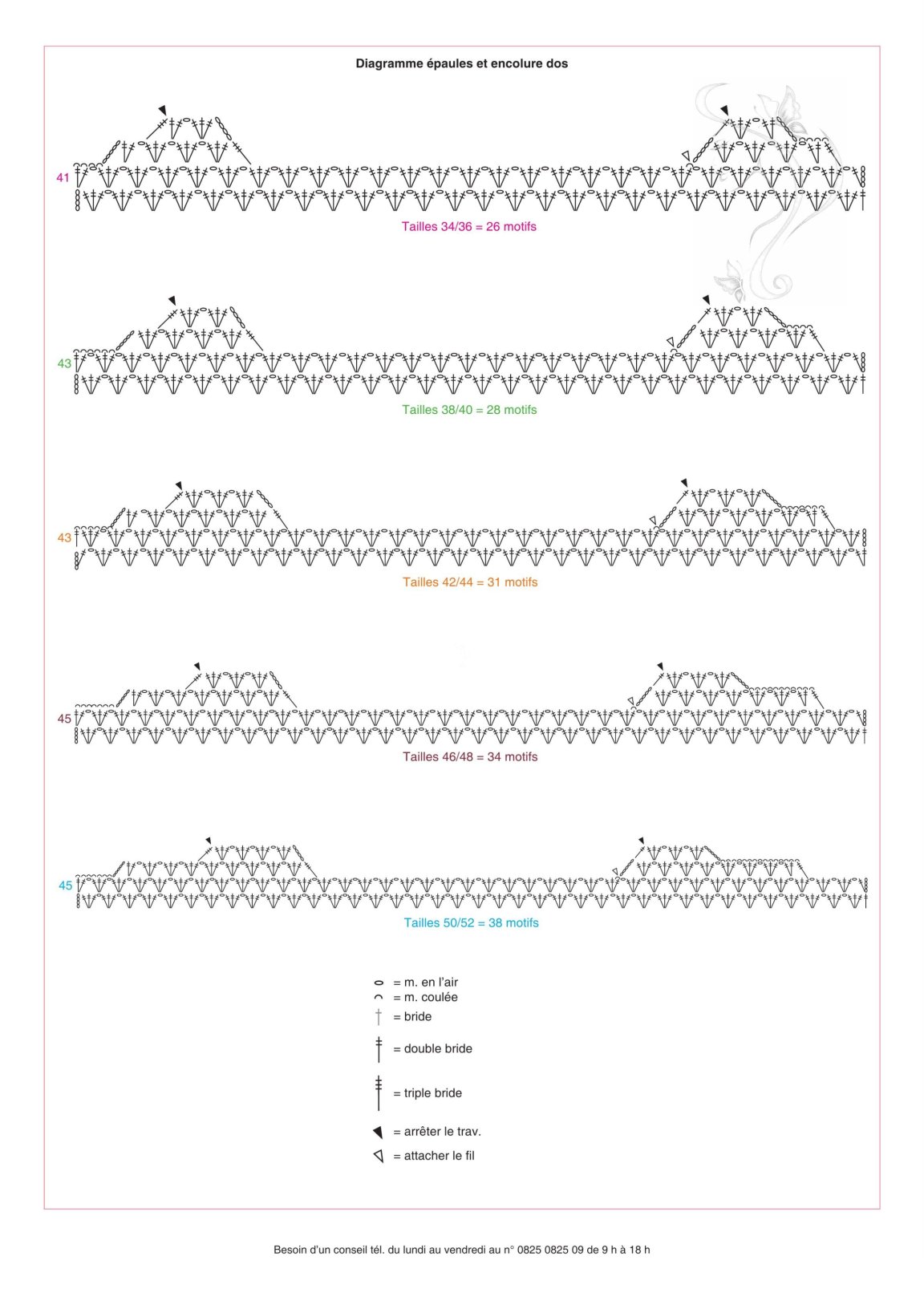 Diagramme épaules et encolure dos

41

Tailles 34/36 = 26 motifs

43

Tailles 38/40 = 28 motifs

43

Tailles 42/44 = 31 motifs

45

Tailles 46/48 = 34 motifs

45

Tailles 50/52 = 38 motifs

= m. en l'air
= m. coulée
= bride
= double bride
= triple bride
= arrêter le trav.
= attacher le fil

Besoin d'un conseil tél. du lundi au vendredi au n° 0825 0825 09 de 9 h à 18 h